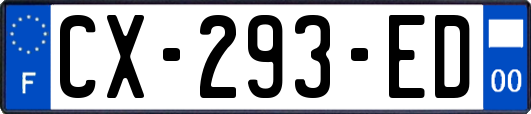 F

CX-293-ED

00